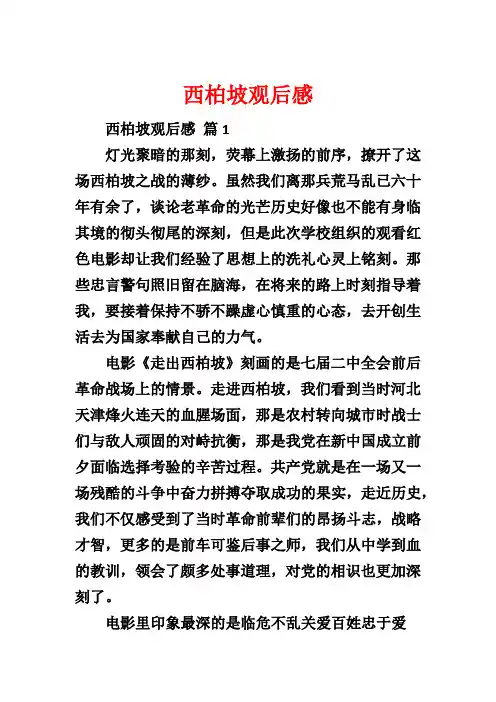 西柏坡观后感

西柏坡观后感 篇 1

灯光聚暗的那刻，荧幕上激扬的前序，撩开了这场西柏坡之战的薄纱。虽然我们离那兵荒马乱已六十年有余了，谈论老革命的光芒历史好像也不能有身临其境的彻头彻尾的深刻，但是此次学校组织的观看红色电影却让我们经验了思想上的洗礼心灵上铭刻。那些忠言警句照旧留在脑海，在将来的路上时刻指导着我，要接着保持不骄不躁虚心慎重的心态，去开创生活去为国家奉献自己的力气。

电影《走出西柏坡》刻画的是七届二中全会前后革命战场上的情景。走进西柏坡，我们看到当时河北天津烽火连天的血腥场面，那是农村转向城市时战士们与敌人顽固的对峙抗衡，那是我党在新中国成立前夕面临选择考验的辛苦过程。共产党就是在一场又一场残酷的斗争中奋力拼搏夺取成功的果实，走近历史，我们不仅感受到了当时革命前辈们的昂扬斗志，战略才智，更多的是前车可鉴后事之师，我们从中学到血的教训，领会了颇多处事道理，对党的相识也更加深刻了。

电影里印象最深的是临危不乱关爱百姓忠于爱